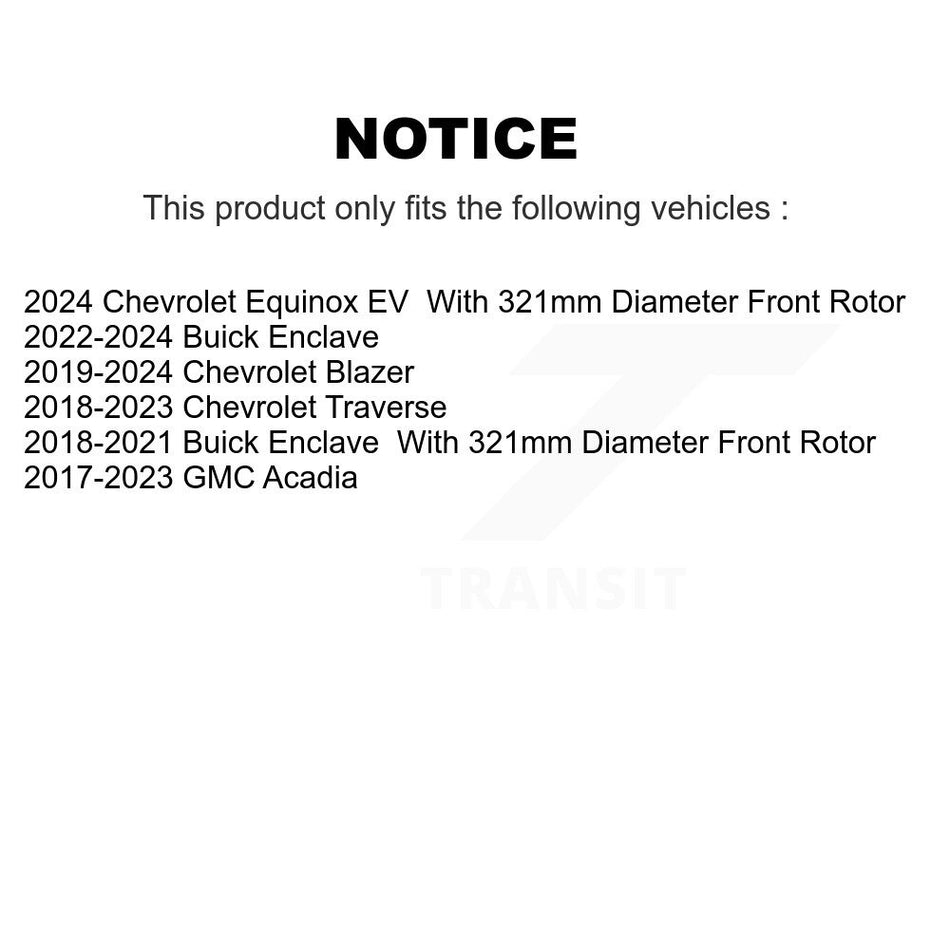 NOTICE

This product only fits the following vehicles :

2024 Chevrolet Equinox EV With 321mm Diameter Front Rotor
2022-2024 Buick Enclave
2019-2024 Chevrolet Blazer
2018-2023 Chevrolet Traverse
2018-2021 Buick Enclave With 321mm Diameter Front Rotor
2017-2023 GMC Acadia

TRANSIT